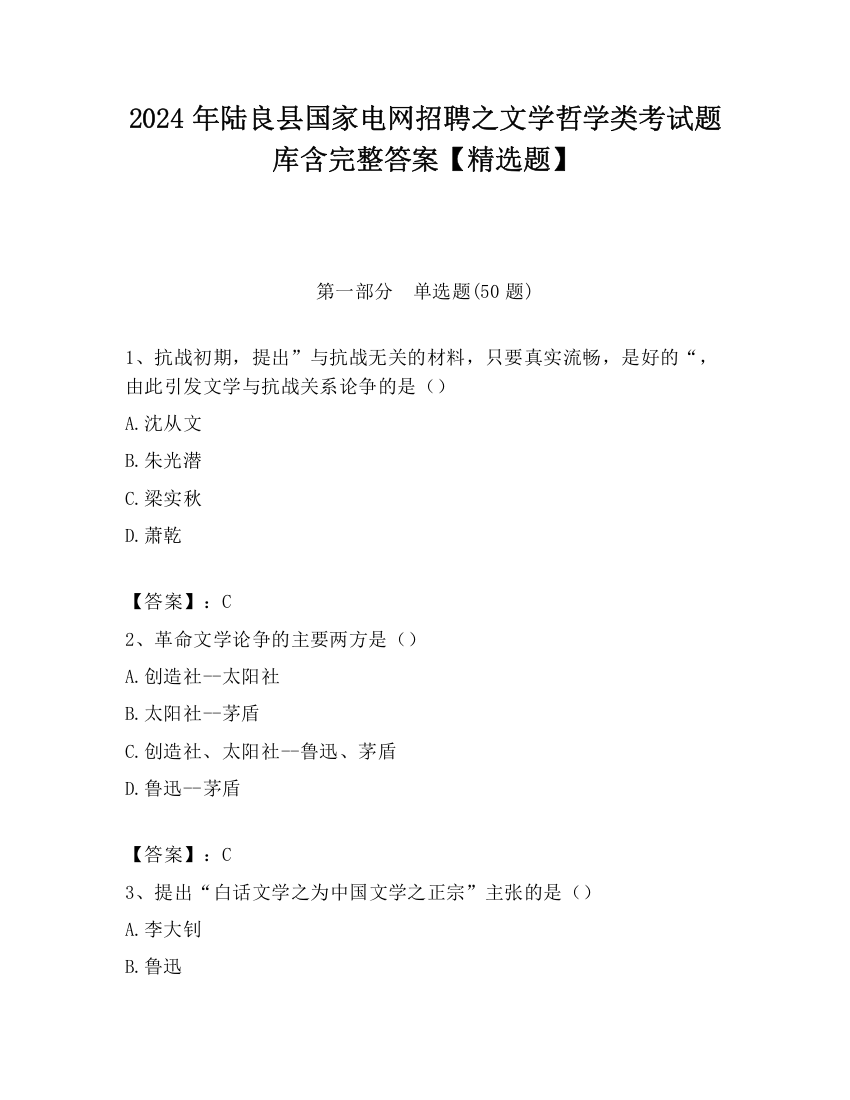 2024 年陆良县国家电网招聘之文学哲学类考试题库含完整答案【精选题】

第一部分　单选题(50 题)

1、抗战初期，提出”与抗战无关的材料，只要真实流畅，是好的“，由此引发文学与抗战关系论争的是（）

A.沈从文

B.朱光潜

C.梁实秋

D.萧乾

【答案】：C

2、革命文学论争的主要两方是（）

A.创造社--太阳社

B.太阳社--茅盾

C.创造社、太阳社--鲁迅、茅盾

D.鲁迅--茅盾

【答案】：C

3、提出“白话文学之为中国文学之正宗”主张的是（）

A.李大钊

B.鲁迅